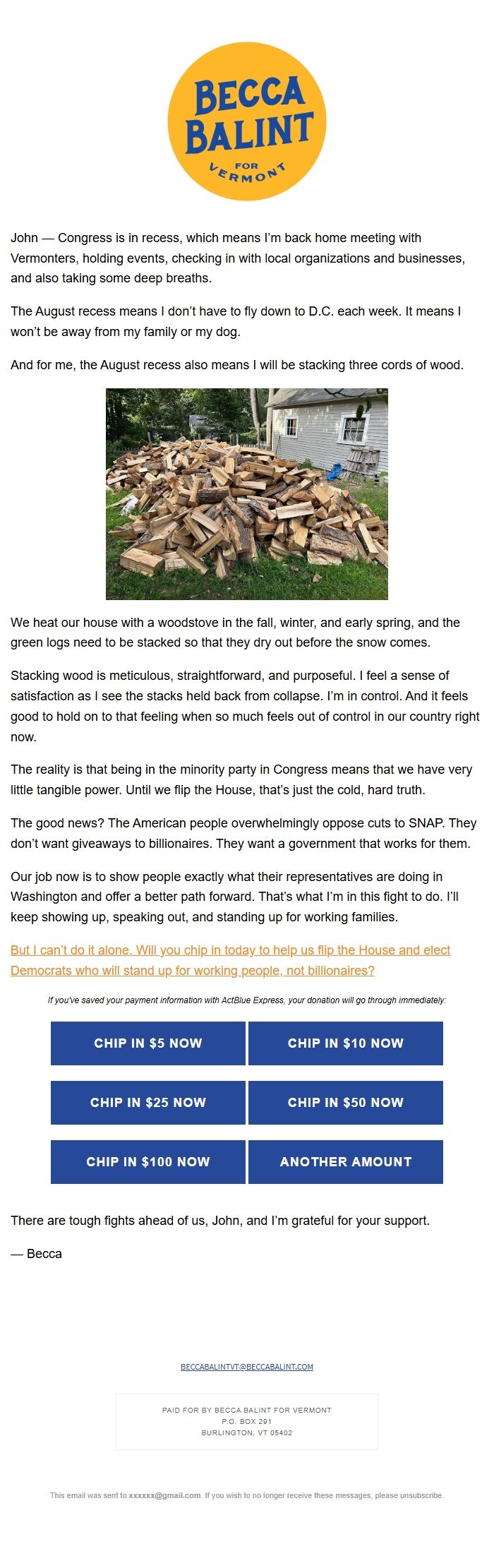 BECCA BALINT FOR VERMONT

John — Congress is in recess, which means I'm back home meeting with Vermonters, holding events, checking in with local organizations and businesses, and also taking some deep breaths.

The August recess means I don't have to fly down to D.C. each week. It means I won't be away from my family or my dog.

And for me, the August recess also means I will be stacking three cords of wood.

We heat our house with a woodstove in the fall, winter, and early spring, and the green logs need to be stacked so that they dry out before the snow comes.

Stacking wood is meticulous, straightforward, and purposeful. I feel a sense of satisfaction as I see the stacks held back from collapse. I'm in control. And it feels good to hold on to that feeling when so much feels out of control in our country right now.

The reality is that being in the minority party in Congress means that we have very little tangible power. Until we flip the House, that's just the cold, hard truth.

The good news? The American people overwhelmingly oppose cuts to SNAP. They don't want giveaways to billionaires. They want a government that works for them.

Our job now is to show people exactly what their representatives are doing in Washington and offer a better path forward. That's what I'm in this fight to do. I'll keep showing up, speaking out, and standing up for working families.

But I can't do it alone. Will you chip in today to help us flip the House and elect Democrats who will stand up for working people, not billionaires?

If you've saved your payment information with ActBlue Express, your donation will go through immediately:

CHIP IN $5 NOW
CHIP IN $10 NOW
CHIP IN $25 NOW
CHIP IN $50 NOW
CHIP IN $100 NOW
ANOTHER AMOUNT

There are tough fights ahead of us, John, and I'm grateful for your support.

— Becca

BECCABALINTVT@BECCABALINT.COM

PAID FOR BY BECCA BALINT FOR VERMONT
P.O. BOX 291
BURLINGTON, VT 05402

This email was sent to xxxxxx@gmail.com. If you wish to no longer receive these messages, please unsubscribe.